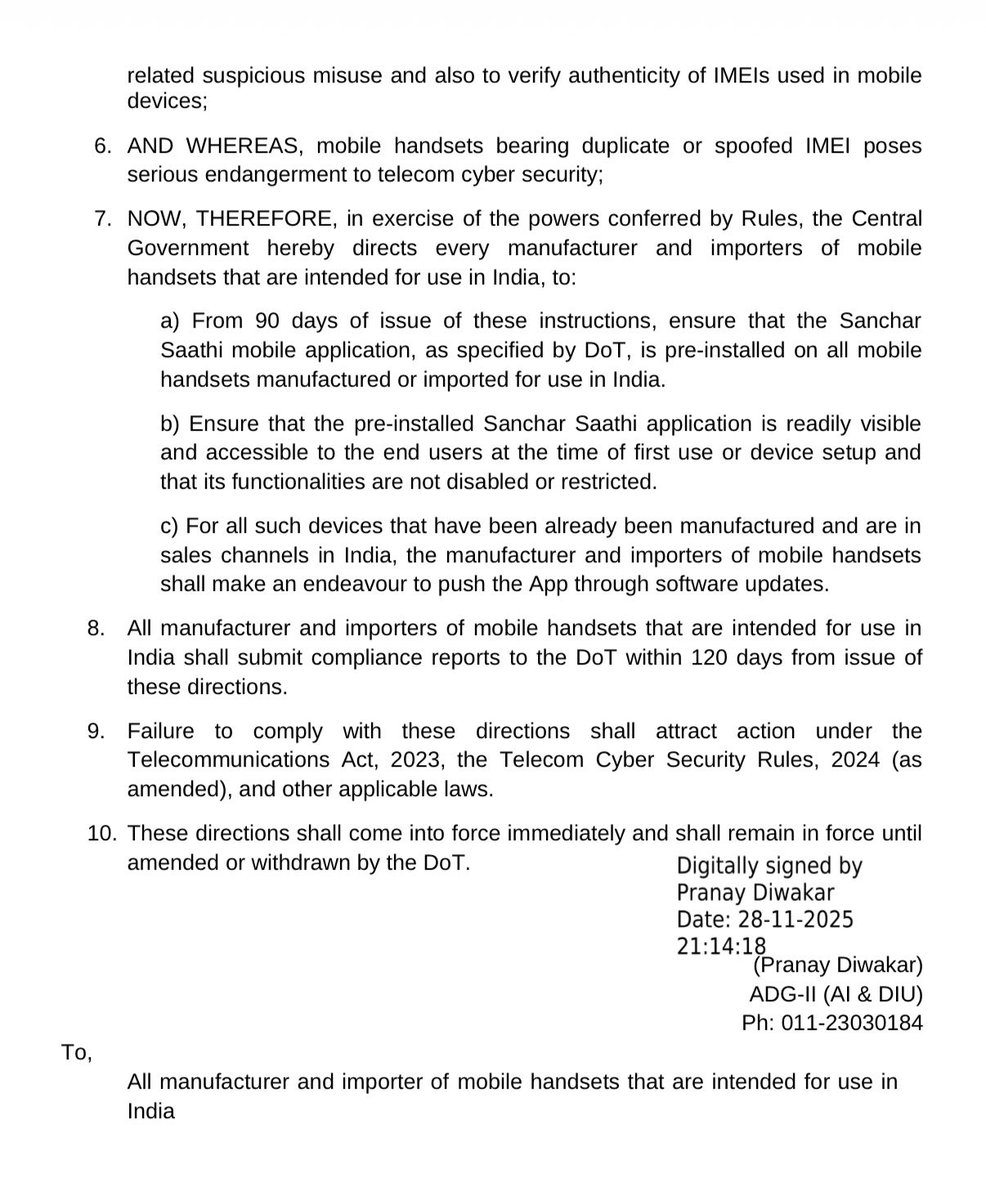 related suspicious misuse and also to verify authenticity of IMEIs used in mobile devices;

6. AND WHEREAS, mobile handsets bearing duplicate or spoofed IMEI poses serious endangerment to telecom cyber security;

7. NOW, THEREFORE, in exercise of the powers conferred by Rules, the Central Government hereby directs every manufacturer and importers of mobile handsets that are intended for use in India, to:

a) From 90 days of issue of these instructions, ensure that the Sanchar Saathi mobile application, as specified by DoT, is pre-installed on all mobile handsets manufactured or imported for use in India.

b) Ensure that the pre-installed Sanchar Saathi application is readily visible and accessible to the end users at the time of first use or device setup and that its functionalities are not disabled or restricted.

c) For all such devices that have been already been manufactured and are in sales channels in India, the manufacturer and importers of mobile handsets shall make an endeavour to push the App through software updates.

8. All manufacturer and importers of mobile handsets that are intended for use in India shall submit compliance reports to the DoT within 120 days from issue of these directions.

9. Failure to comply with these directions shall attract action under the Telecommunications Act, 2023, the Telecom Cyber Security Rules, 2024 (as amended), and other applicable laws.

10. These directions shall come into force immediately and shall remain in force until amended or withdrawn by the DoT.

Digitally signed by
Pranay Diwakar
Date: 28-11-2025
21:14:18

(Pranay Diwakar)
ADG-II (AI & DIU)
Ph: 011-23030184

To,

All manufacturer and importer of mobile handsets that are intended for use in India